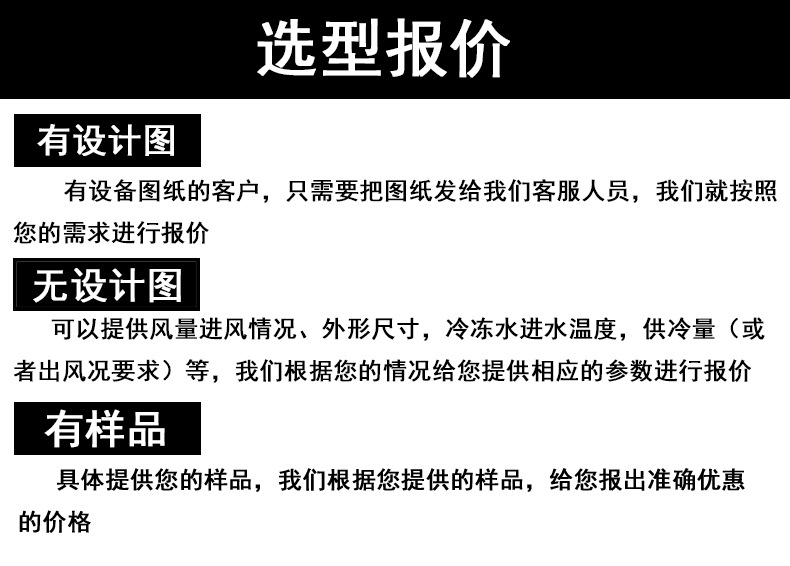 选型报价

有设计图

有设备图纸的客户，只需要把图纸发给我们客服人员，我们就按照您的需求进行报价

无设计图

可以提供风量进风情况、外形尺寸，冷冻水进水温度，供冷量（或者出风况要求）等，我们根据您的情况给您提供相应的参数进行报价

有样品

具体提供您的样品，我们根据您提供的样品，给您报出准确优惠的价格